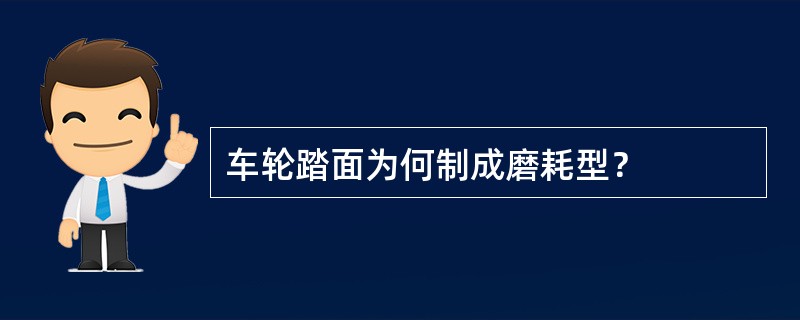 车轮踏面为何制成磨耗型？